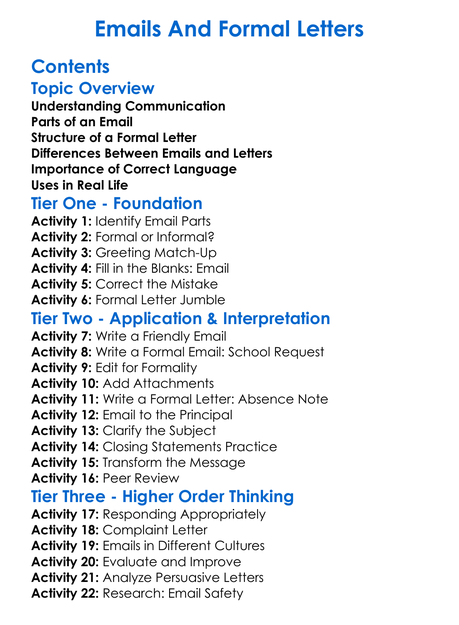 Emails And Formal Letters

Contents

Topic Overview

Understanding Communication
Parts of an Email
Structure of a Formal Letter
Differences Between Emails and Letters
Importance of Correct Language
Uses in Real Life

Tier One - Foundation

Activity 1: Identify Email Parts
Activity 2: Formal or Informal?
Activity 3: Greeting Match-Up
Activity 4: Fill in the Blanks: Email
Activity 5: Correct the Mistake
Activity 6: Formal Letter Jumble

Tier Two - Application & Interpretation

Activity 7: Write a Friendly Email
Activity 8: Write a Formal Email: School Request
Activity 9: Edit for Formality
Activity 10: Add Attachments
Activity 11: Write a Formal Letter: Absence Note
Activity 12: Email to the Principal
Activity 13: Clarify the Subject
Activity 14: Closing Statements Practice
Activity 15: Transform the Message
Activity 16: Peer Review

Tier Three - Higher Order Thinking

Activity 17: Responding Appropriately
Activity 18: Complaint Letter
Activity 19: Emails in Different Cultures
Activity 20: Evaluate and Improve
Activity 21: Analyze Persuasive Letters
Activity 22: Research: Email Safety